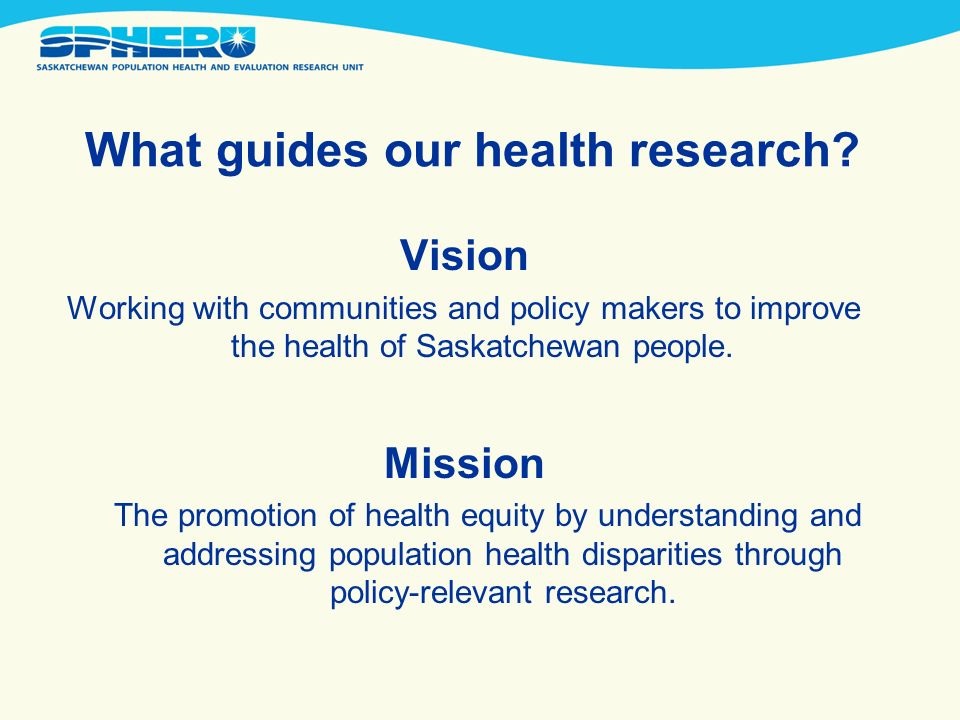 SPHERU
SASKATCHEWAN POPULATION HEALTH AND EVALUATION RESEARCH UNIT

What guides our health research?

Vision

Working with communities and policy makers to improve the health of Saskatchewan people.

Mission

The promotion of health equity by understanding and addressing population health disparities through policy-relevant research.